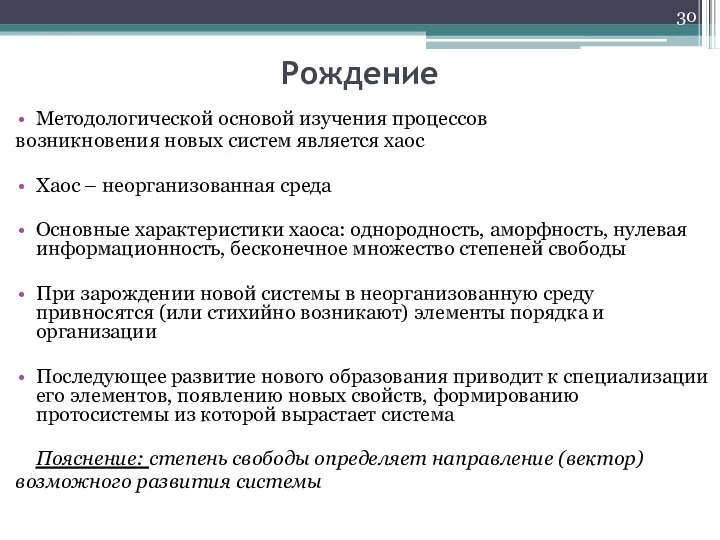 30

Рождение

• Методологической основой изучения процессов возникновения новых систем является хаос

• Хаос – неорганизованная среда

• Основные характеристики хаоса: однородность, аморфность, нулевая информационность, бесконечное множество степеней свободы

• При зарождении новой системы в неорганизованную среду привносятся (или стихийно возникают) элементы порядка и организации

• Последующее развитие нового образования приводит к специализации его элементов, появлению новых свойств, формированию протосистемы из которой вырастает система

Пояснение: степень свободы определяет направление (вектор) возможного развития системы